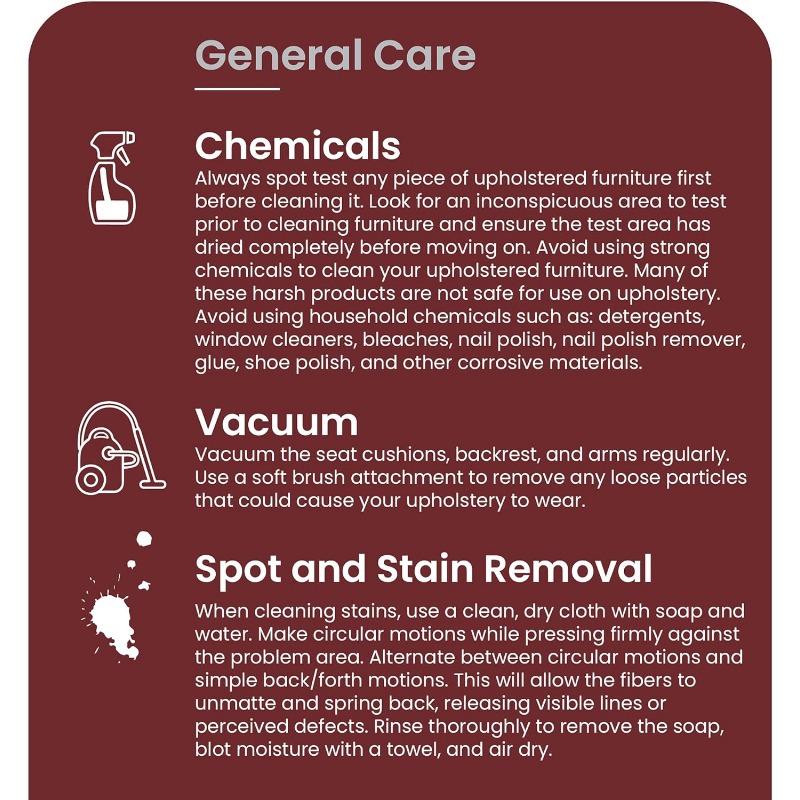 General Care

Chemicals

Always spot test any piece of upholstered furniture first before cleaning it. Look for an inconspicuous area to test prior to cleaning furniture and ensure the test area has dried completely before moving on. Avoid using strong chemicals to clean your upholstered furniture. Many of these harsh products are not safe for use on upholstery. Avoid using household chemicals such as: detergents, window cleaners, bleaches, nail polish, nail polish remover, glue, shoe polish, and other corrosive materials.

Vacuum

Vacuum the seat cushions, backrest, and arms regularly. Use a soft brush attachment to remove any loose particles that could cause your upholstery to wear.

Spot and Stain Removal

When cleaning stains, use a clean, dry cloth with soap and water. Make circular motions while pressing firmly against the problem area. Alternate between circular motions and simple back/forth motions. This will allow the fibers to unmatte and spring back, releasing visible lines or perceived defects. Rinse thoroughly to remove the soap, blot moisture with a towel, and air dry.